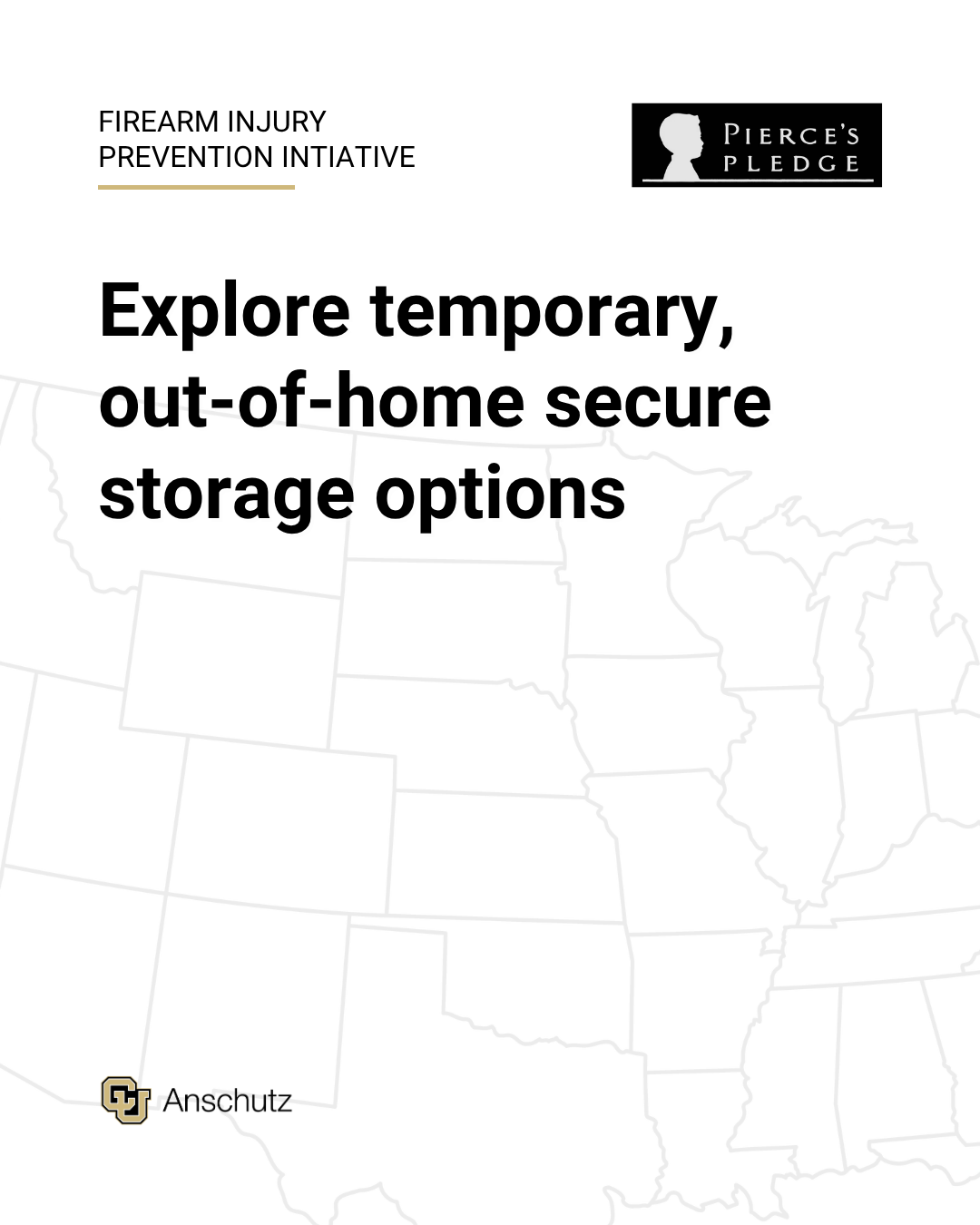 FIREARM INJURY
PREVENTION INTIATIVE

PIERCE'S PLEDGE

Explore temporary, out-of-home secure storage options

Anschutz